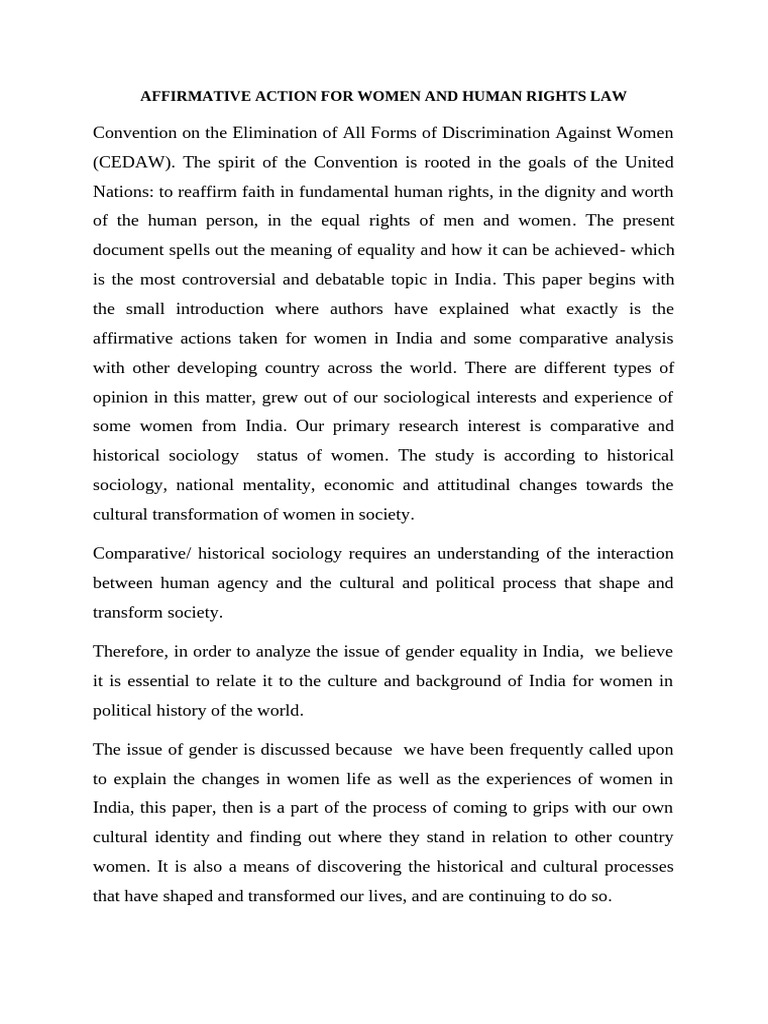 AFFIRMATIVE ACTION FOR WOMEN AND HUMAN RIGHTS LAW

Convention on the Elimination of All Forms of Discrimination Against Women (CEDAW). The spirit of the Convention is rooted in the goals of the United Nations: to reaffirm faith in fundamental human rights, in the dignity and worth of the human person, in the equal rights of men and women. The present document spells out the meaning of equality and how it can be achieved- which is the most controversial and debatable topic in India. This paper begins with the small introduction where authors have explained what exactly is the affirmative actions taken for women in India and some comparative analysis with other developing country across the world. There are different types of opinion in this matter, grew out of our sociological interests and experience of some women from India. Our primary research interest is comparative and historical sociology status of women. The study is according to historical sociology, national mentality, economic and attitudinal changes towards the cultural transformation of women in society.

Comparative/ historical sociology requires an understanding of the interaction between human agency and the cultural and political process that shape and transform society.

Therefore, in order to analyze the issue of gender equality in India, we believe it is essential to relate it to the culture and background of India for women in political history of the world.

The issue of gender is discussed because we have been frequently called upon to explain the changes in women life as well as the experiences of women in India, this paper, then is a part of the process of coming to grips with our own cultural identity and finding out where they stand in relation to other country women. It is also a means of discovering the historical and cultural processes that have shaped and transformed our lives, and are continuing to do so.